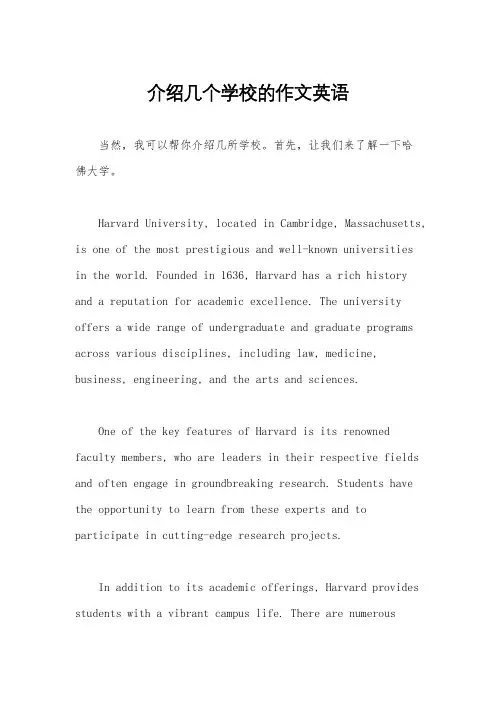 介绍几个学校的作文英语

当然，我可以帮你介绍几所学校。首先，让我们来了解一下哈佛大学。

Harvard University, located in Cambridge, Massachusetts, is one of the most prestigious and well-known universities in the world. Founded in 1636, Harvard has a rich history and a reputation for academic excellence. The university offers a wide range of undergraduate and graduate programs across various disciplines, including law, medicine, business, engineering, and the arts and sciences.

One of the key features of Harvard is its renowned faculty members, who are leaders in their respective fields and often engage in groundbreaking research. Students have the opportunity to learn from these experts and to participate in cutting-edge research projects.

In addition to its academic offerings, Harvard provides students with a vibrant campus life. There are numerous